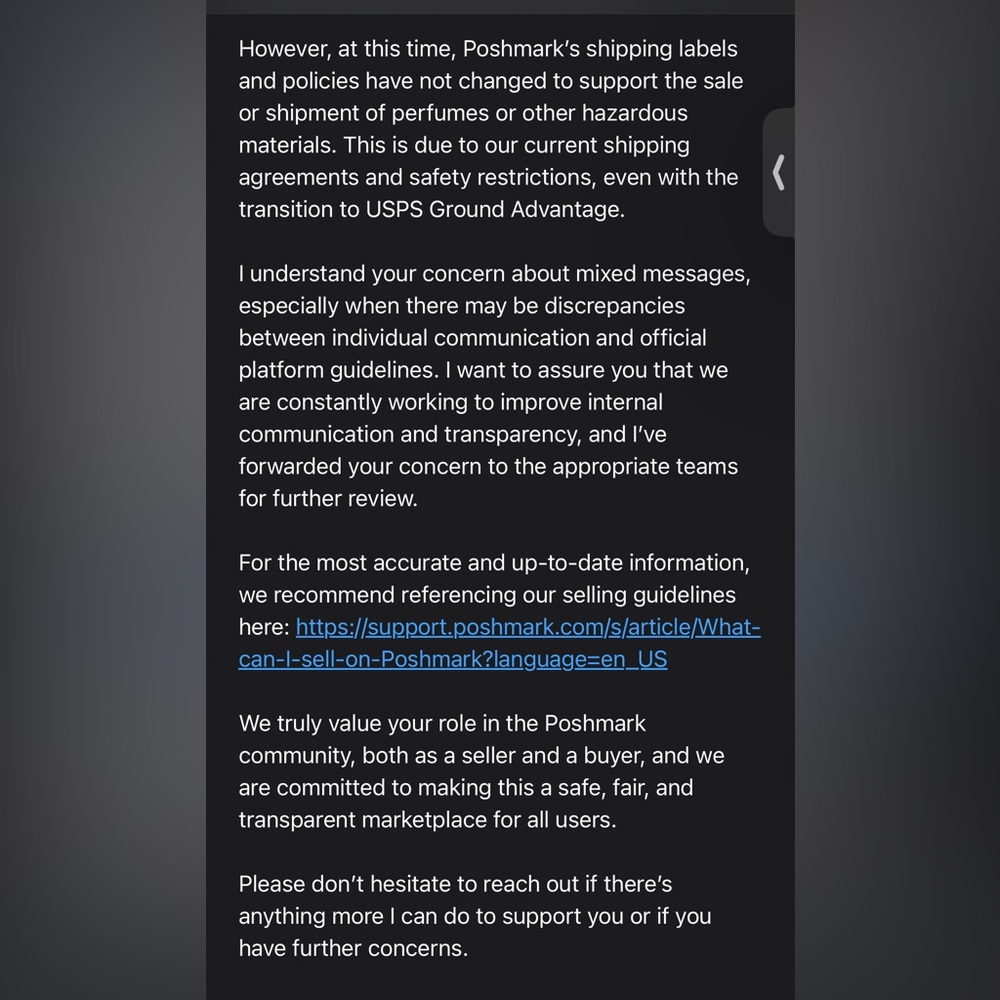 However, at this time, Poshmark's shipping labels and policies have not changed to support the sale or shipment of perfumes or other hazardous materials. This is due to our current shipping agreements and safety restrictions, even with the transition to USPS Ground Advantage.

I understand your concern about mixed messages, especially when there may be discrepancies between individual communication and official platform guidelines. I want to assure you that we are constantly working to improve internal communication and transparency, and I've forwarded your concern to the appropriate teams for further review.

For the most accurate and up-to-date information, we recommend referencing our selling guidelines here: https://support.poshmark.com/s/article/What-can-I-sell-on-Poshmark?language=en_US

We truly value your role in the Poshmark community, both as a seller and a buyer, and we are committed to making this a safe, fair, and transparent marketplace for all users.

Please don't hesitate to reach out if there's anything more I can do to support you or if you have further concerns.